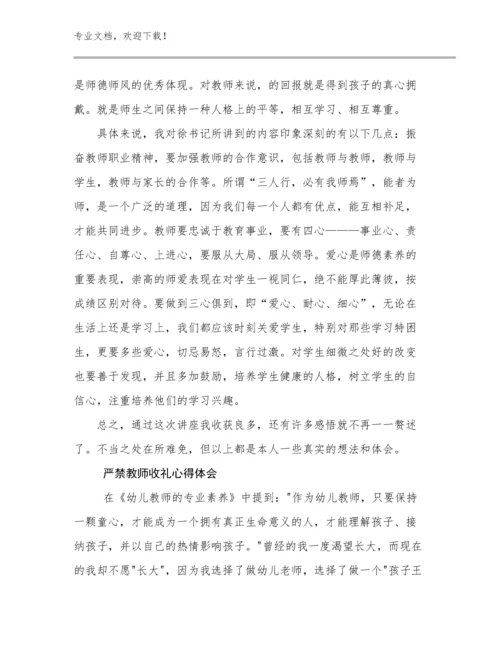 专业文档，欢迎下载！

是师德师风的优秀体现。对教师来说，的回报就是得到孩子的真心拥戴。就是师生之间保持一种人格上的平等，相互学习、相互尊重。

具体来说，我对徐书记所讲到的内容印象深刻的有以下几点：振奋教师职业精神，要加强教师的合作意识，包括教师与教师，教师与学生，教师与家长的合作等。所谓“三人行，必有我师焉”，能者为师，是一个广泛的道理，因为我们每一个人都有优点，能互相补足，才能共同进步。教师要忠诚于教育事业，要有四心———事业心、责任心、自尊心、上进心，要服从大局、服从领导。爱心是师德素养的重要表现，崇高的师爱表现在对学生一视同仁，绝不能厚此薄彼，按成绩区别对待。要做到三心俱到，即“爱心、耐心、细心”，无论在生活上还是学习上，我们都应该时刻关爱学生，特别对那些学习特困生，更要多些爱心，切忌易怒，言行过激。对学生细微之处好的改变也要善于发现，并且多加鼓励，培养学生健康的人格，树立学生的自信心，注重培养他们的学习兴趣。

总之，通过这次讲座我收获良多，还有许多感悟就不再一一赘述了。不当之处在所难免，但以上都是本人一些真实的想法和体会。

严禁教师收礼心得体会

在《幼儿教师的专业素养》中提到："作为幼儿教师，只要保持一颗童心，才能成为一个拥有真正生命意义的人，才能理解孩子、接纳孩子，并以自己的热情影响孩子。"曾经的我一度渴望长大，而现在的我却不愿"长大"，因为我选择了做幼儿老师，选择了做一个"孩子王